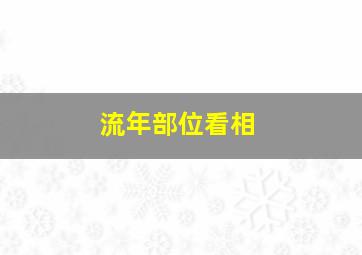 流年部位看相